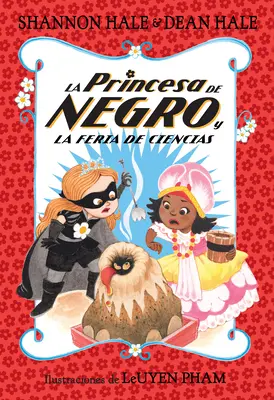 SHANNON HALE & DEAN HALE

LA Princesa DE NEGRO y LA FERIA DE CIENCIAS

Ilustraciones de LeUYEN PHAM